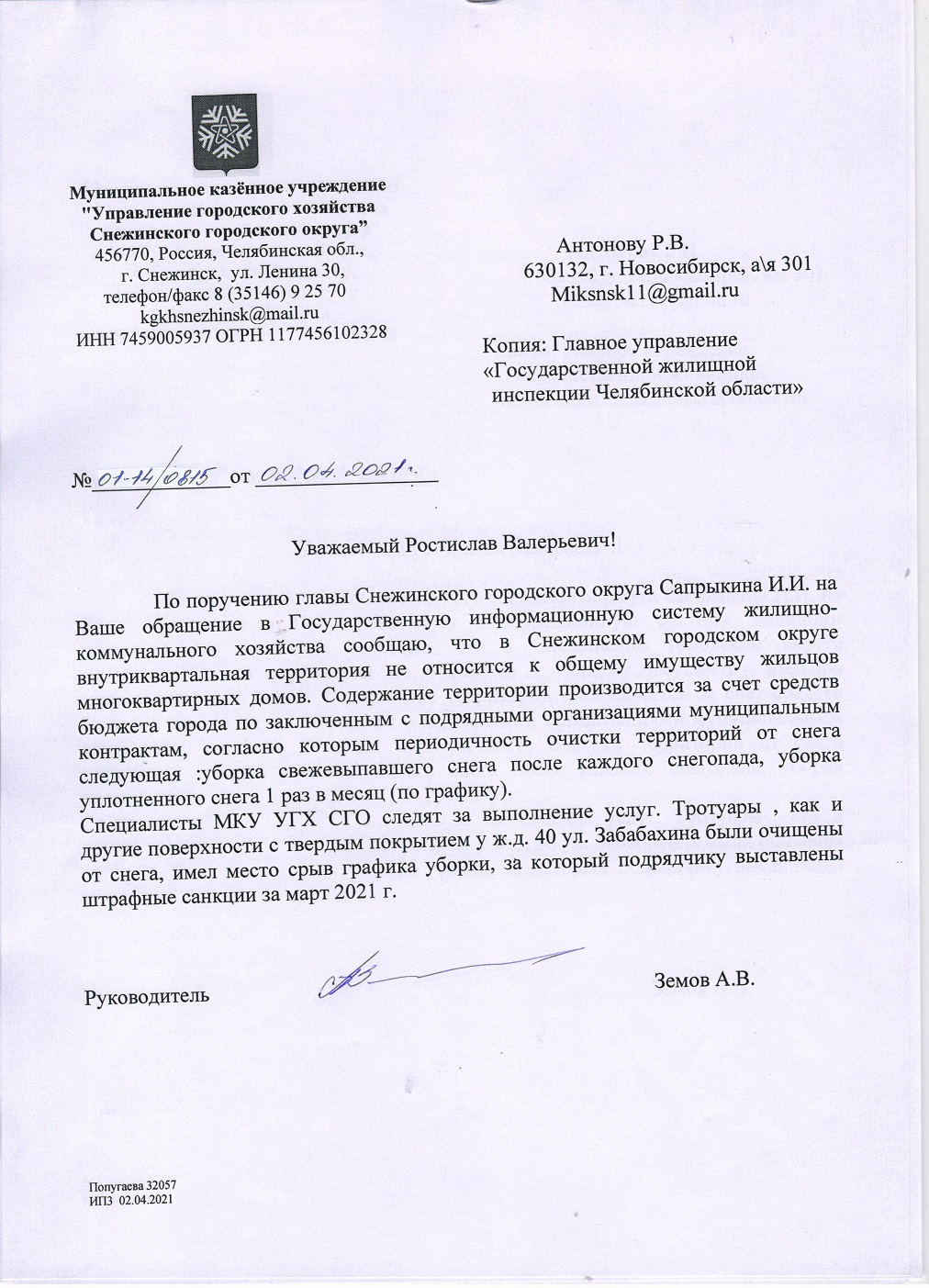 Муниципальное казённое учреждение
"Управление городского хозяйства
Снежинского городского округа"
456770, Россия, Челябинская обл.,
г. Снежинск, ул. Ленина 30,
телефон/факс 8 (35146) 9 25 70
kgkhsnezhinsk@mail.ru
ИНН 7459005937 ОГРН 1177456102328

Антонову Р.В.
630132, г. Новосибирск, а\я 301
Miksnsk11@gmail.ru

Копия: Главное управление
«Государственной жилищной
инспекции Челябинской области»

№ 01-14/0815 от 02.04.2021 г.

Уважаемый Ростислав Валерьевич!

По поручению главы Снежинского городского округа Сапрыкина И.И. на Ваше обращение в Государственную информационную систему жилищно-коммунального хозяйства сообщаю, что в Снежинском городском округе внутриквартальная территория не относится к общему имуществу жильцов многоквартирных домов. Содержание территории производится за счет средств бюджета города по заключенным с подрядными организациями муниципальным контрактам, согласно которым периодичность очистки территорий от снега следующая :уборка свежевыпавшего снега после каждого снегопада, уборка уплотненного снега 1 раз в месяц (по графику).
Специалисты МКУ УГХ СГО следят за выполнение услуг. Тротуары , как и другие поверхности с твердым покрытием у ж.д. 40 ул. Забабахина были очищены от снега, имел место срыв графика уборки, за который подрядчику выставлены штрафные санкции за март 2021 г.

Руководитель Земов А.В.

Попугаева 32057
ИПЗ 02.04.2021